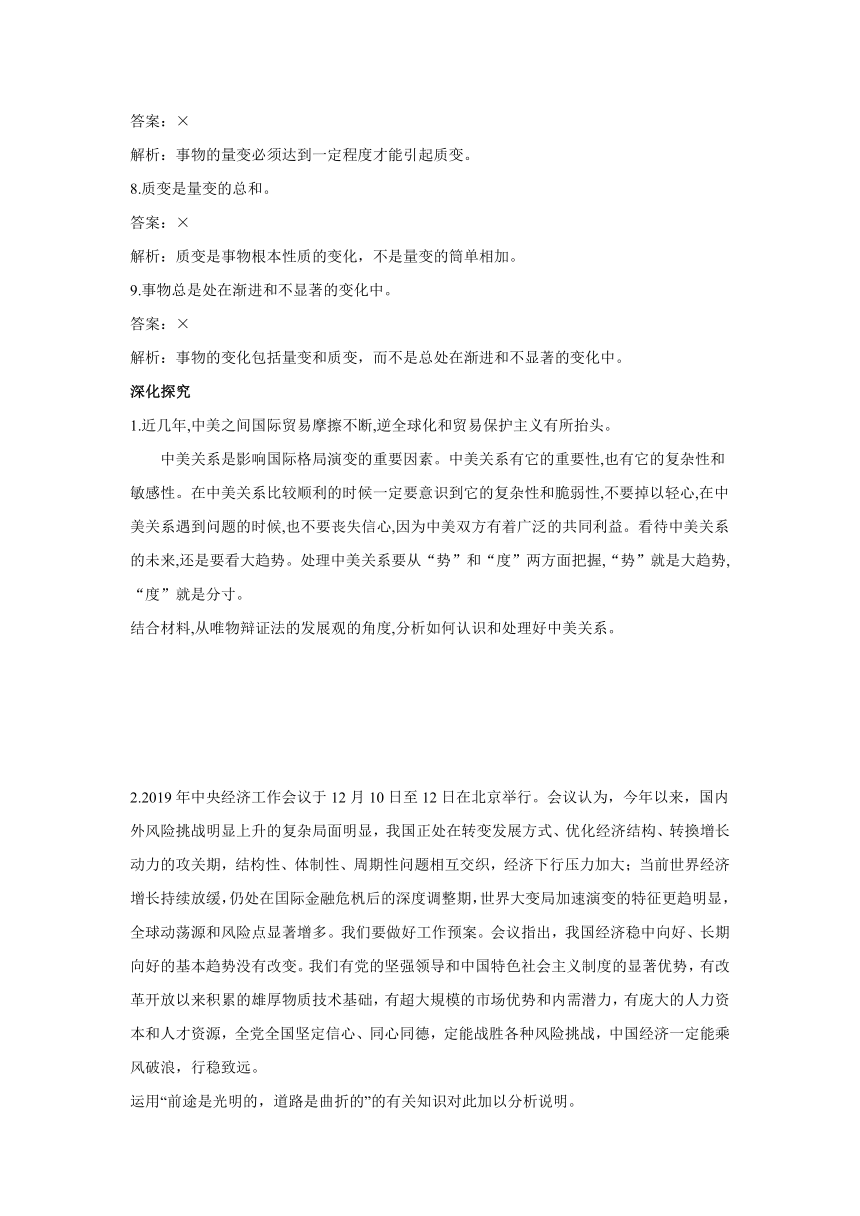 答案：×

解析：事物的量变必须达到一定程度才能引起质变。

8.质变是量变的总和。

答案：×

解析：质变是事物根本性质的变化，不是量变的简单相加。

9.事物总是处在渐进和不显著的变化中。

答案：×

解析：事物的变化包括量变和质变，而不是总处在渐进和不显著的变化中。

深化探究

1.近几年,中美之间国际贸易摩擦不断,逆全球化和贸易保护主义有所抬头。

中美关系是影响国际格局演变的重要因素。中美关系有它的重要性,也有它的复杂性和敏感性。在中美关系比较顺利的时候一定要意识到它的复杂性和脆弱性,不要掉以轻心,在中美关系遇到问题的时候,也不要丧失信心,因为中美双方有着广泛的共同利益。看待中美关系的未来,还是要看大趋势。处理中美关系要从“势”和“度”两方面把握,“势”就是大趋势,“度”就是分寸。

结合材料,从唯物辩证法的发展观的角度,分析如何认识和处理好中美关系。

2.2019 年中央经济工作会议于 12 月 10 日至 12 日在北京举行。会议认为，今年以来，国内外风险挑战明显上升的复杂局面明显，我国正处在转变发展方式、优化经济结构、转换增长动力的攻关期，结构性、体制性、周期性问题相互交织，经济下行压力加大；当前世界经济增长持续放缓，仍处在国际金融危机后的深度调整期，世界大变局加速演变的特征更趋明显，全球动荡源和风险点显著增多。我们要做好工作预案。会议指出，我国经济稳中向好、长期向好的基本趋势没有改变。我们有党的坚强领导和中国特色社会主义制度的显著优势，有改革开放以来积累的雄厚物质技术基础，有超大规模的市场优势和内需潜力，有庞大的人力资本和人才资源，全党全国坚定信心、同心同德，定能战胜各种风险挑战，中国经济一定能乘风破浪，行稳致远。

运用“前途是光明的，道路是曲折的”的有关知识对此加以分析说明。